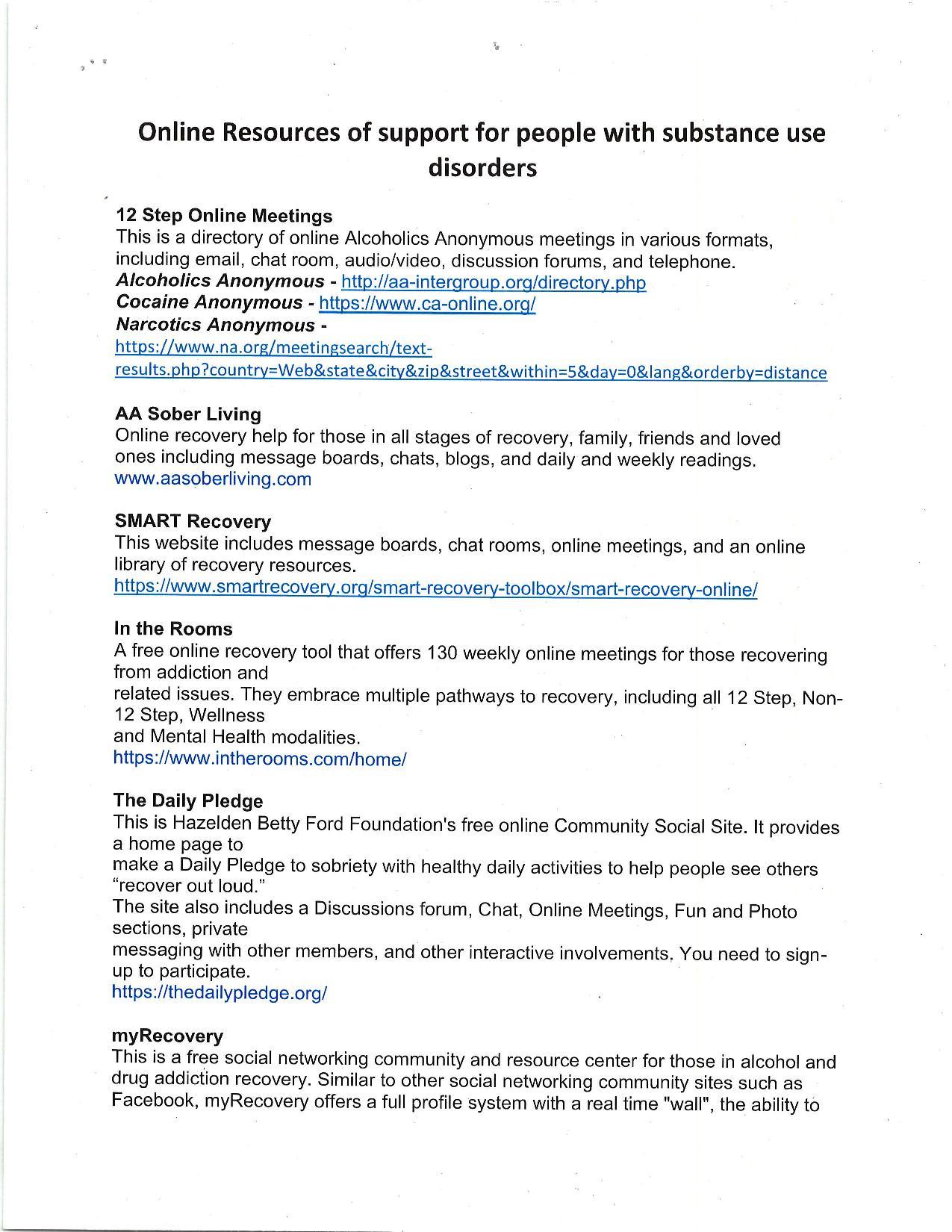 Online Resources of support for people with substance use disorders

12 Step Online Meetings
This is a directory of online Alcoholics Anonymous meetings in various formats, including email, chat room, audio/video, discussion forums, and telephone.
Alcoholics Anonymous - http://aa-intergroup.org/directory.php
Cocaine Anonymous - https://www.ca-online.org/
Narcotics Anonymous - https://www.na.org/meetingsearch/text-results.php?country=Web&state&city&zip&street&within=5&day=0&lang&orderby=distance

AA Sober Living
Online recovery help for those in all stages of recovery, family, friends and loved ones including message boards, chats, blogs, and daily and weekly readings.
www.aasoberliving.com

SMART Recovery
This website includes message boards, chat rooms, online meetings, and an online library of recovery resources.
https://www.smartrecovery.org/smart-recovery-toolbox/smart-recovery-online/

In the Rooms
A free online recovery tool that offers 130 weekly online meetings for those recovering from addiction and
related issues. They embrace multiple pathways to recovery, including all 12 Step, Non-12 Step, Wellness
and Mental Health modalities.
https://www.intherooms.com/home/

The Daily Pledge
This is Hazelden Betty Ford Foundation's free online Community Social Site. It provides a home page to
make a Daily Pledge to sobriety with healthy daily activities to help people see others "recover out loud."
The site also includes a Discussions forum, Chat, Online Meetings, Fun and Photo sections, private
messaging with other members, and other interactive involvements. You need to sign-up to participate.
https://thedailypledge.org/

myRecovery
This is a free social networking community and resource center for those in alcohol and drug addiction recovery. Similar to other social networking community sites such as Facebook, myRecovery offers a full profile system with a real time "wall", the ability to